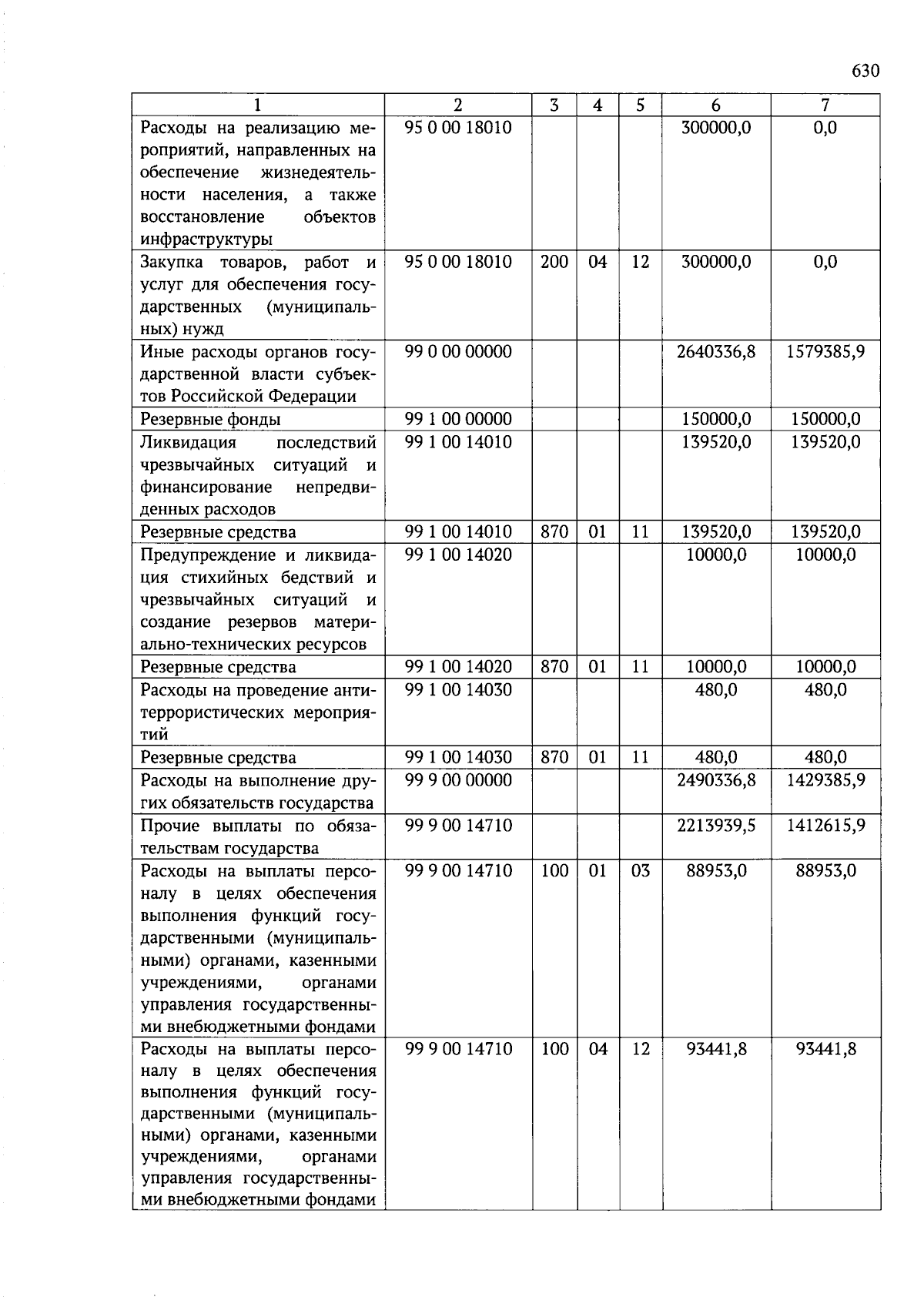 630

| 1 | 2 | 3 | 4 | 5 | 6 | 7 |
|---|---|---|---|---|---|---|
| Расходы на реализацию мероприятий, направленных на обеспечение жизнедеятельности населения, а также восстановление объектов инфраструктуры | 95 0 00 18010 | | | | 300000,0 | 0,0 |
| Закупка товаров, работ и услуг для обеспечения государственных (муниципальных) нужд | 95 0 00 18010 | 200 | 04 | 12 | 300000,0 | 0,0 |
| Иные расходы органов государственной власти субъектов Российской Федерации | 99 0 00 00000 | | | | 2640336,8 | 1579385,9 |
| Резервные фонды | 99 1 00 00000 | | | | 150000,0 | 150000,0 |
| Ликвидация последствий чрезвычайных ситуаций и финансирование непредвиденных расходов | 99 1 00 14010 | | | | 139520,0 | 139520,0 |
| Резервные средства | 99 1 00 14010 | 870 | 01 | 11 | 139520,0 | 139520,0 |
| Предупреждение и ликвидация стихийных бедствий и чрезвычайных ситуаций и создание резервов материально-технических ресурсов | 99 1 00 14020 | | | | 10000,0 | 10000,0 |
| Резервные средства | 99 1 00 14020 | 870 | 01 | 11 | 10000,0 | 10000,0 |
| Расходы на проведение антитеррористических мероприятий | 99 1 00 14030 | | | | 480,0 | 480,0 |
| Резервные средства | 99 1 00 14030 | 870 | 01 | 11 | 480,0 | 480,0 |
| Расходы на выполнение других обязательств государства | 99 9 00 00000 | | | | 2490336,8 | 1429385,9 |
| Прочие выплаты по обязательствам государства | 99 9 00 14710 | | | | 2213939,5 | 1412615,9 |
| Расходы на выплаты персоналу в целях обеспечения выполнения функций государственными (муниципальными) органами, казенными учреждениями, органами управления государственными внебюджетными фондами | 99 9 00 14710 | 100 | 01 | 03 | 88953,0 | 88953,0 |
| Расходы на выплаты персоналу в целях обеспечения выполнения функций государственными (муниципальными) органами, казенными учреждениями, органами управления государственными внебюджетными фондами | 99 9 00 14710 | 100 | 04 | 12 | 93441,8 | 93441,8 |